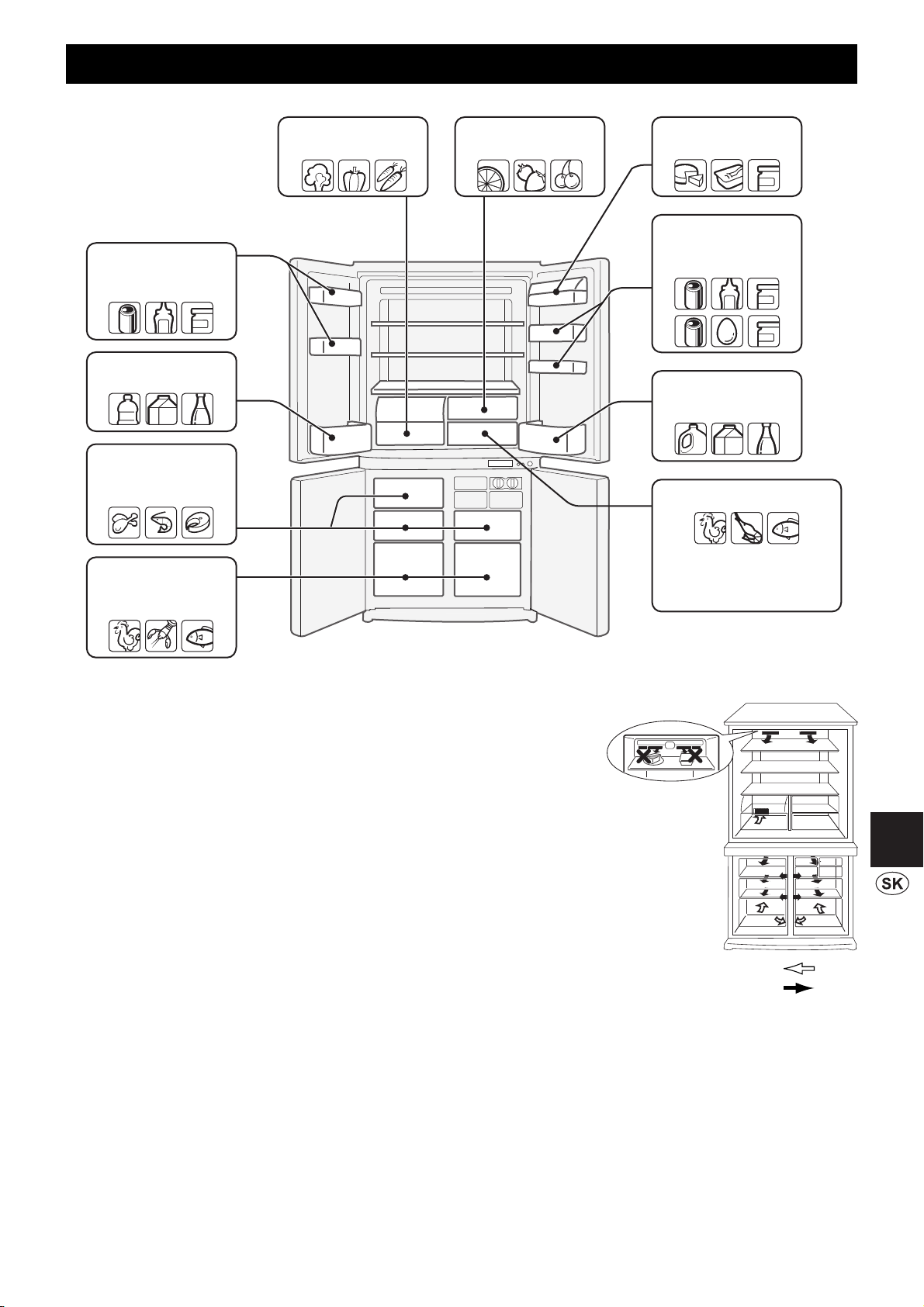 SK